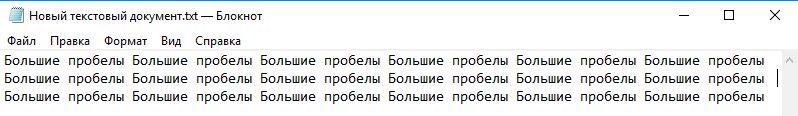 Новый текстовый документ.txt — Блокнот

Файл Правка Формат Вид Справка

Большие пробелы Большие пробелы Большие пробелы Большие пробелы Большие пробелы Большие пробелы
Большие пробелы Большие пробелы Большие пробелы Большие пробелы Большие пробелы Большие пробелы
Большие пробелы Большие пробелы Большие пробелы Большие пробелы Большие пробелы Большие пробелы